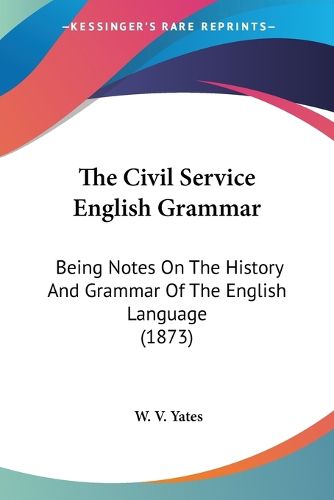 —KESSINGER'S RARE REPRINTS—

The Civil Service English Grammar

Being Notes On The History And Grammar Of The English Language (1873)

W. V. Yates